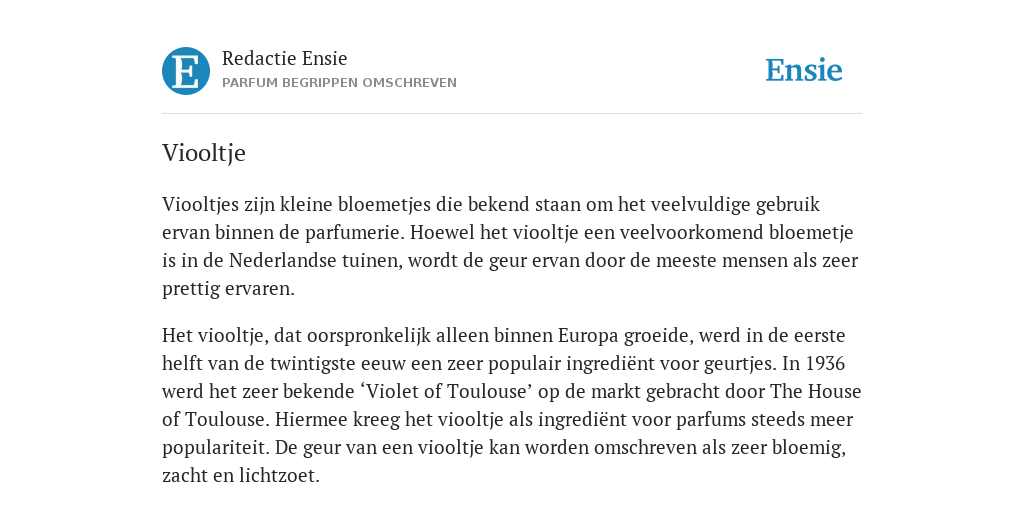 E

Redactie Ensie
PARFUM BEGRIPPEN OMSCHREVEN

Ensie

Viooltje

Viooltjes zijn kleine bloemetjes die bekend staan om het veelvuldige gebruik ervan binnen de parfumerie. Hoewel het viooltje een veelvoorkomend bloemetje is in de Nederlandse tuinen, wordt de geur ervan door de meeste mensen als zeer prettig ervaren.

Het viooltje, dat oorspronkelijk alleen binnen Europa groeide, werd in de eerste helft van de twintigste eeuw een zeer populair ingrediënt voor geurtjes. In 1936 werd het zeer bekende ‘Violet of Toulouse’ op de markt gebracht door The House of Toulouse. Hiermee kreeg het viooltje als ingrediënt voor parfums steeds meer populariteit. De geur van een viooltje kan worden omschreven als zeer bloemig, zacht en lichtzoet.